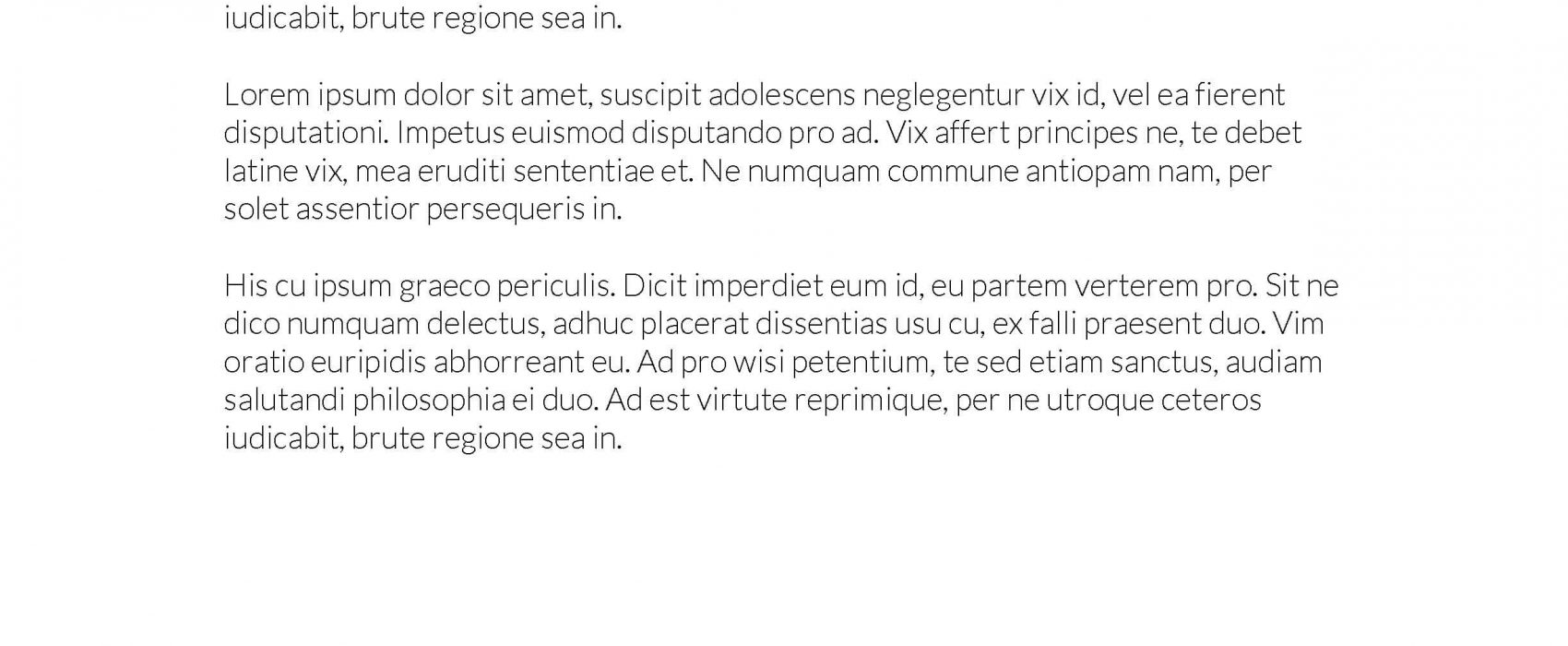 iudicabit, brute regione sea in.

Lorem ipsum dolor sit amet, suscipit adolescens neglegentur vix id, vel ea fierent disputationi. Impetus euismod disputando pro ad. Vix affert principes ne, te debet latine vix, mea eruditi sententiae et. Ne numquam commune antiopam nam, per solet assentior persequeris in.

His cu ipsum graeco periculis. Dicit imperdiet eum id, eu partem verterem pro. Sit ne dico numquam delectus, adhuc placerat dissentias usu cu, ex falli praesent duo. Vim oratio euripidis abhorreant eu. Ad pro wisi petentium, te sed etiam sanctus, audiam salutandi philosophia ei duo. Ad est virtute reprimique, per ne utroque ceteros iudicabit, brute regione sea in.